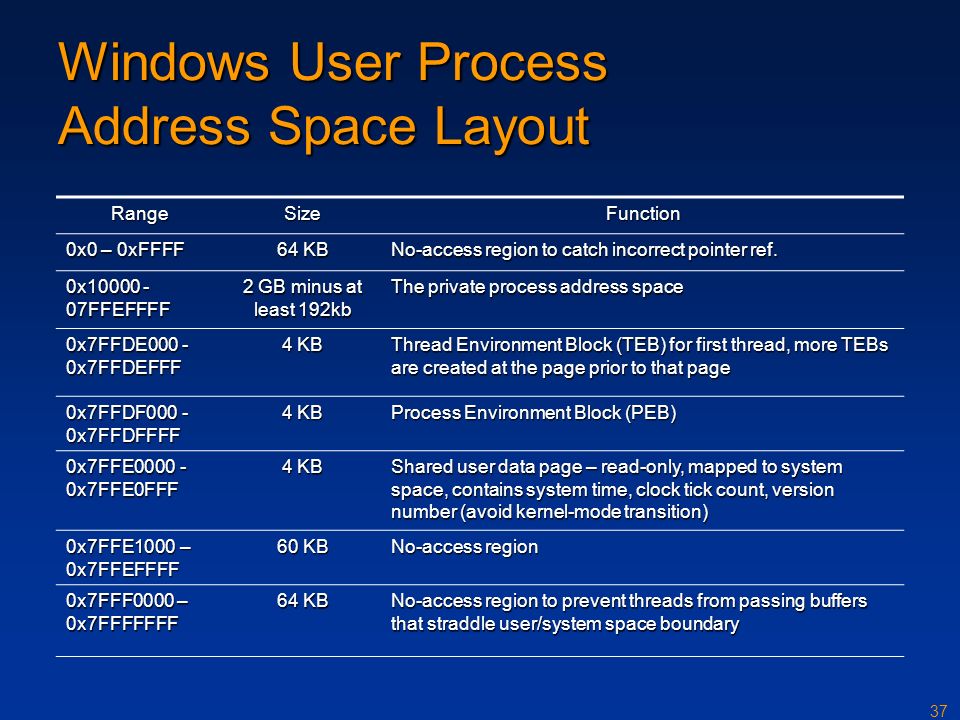 Windows User Process Address Space Layout

| Range | Size | Function |
|---|---|---|
| 0x0 – 0xFFFF | 64 KB | No-access region to catch incorrect pointer ref. |
| 0x10000 - 07FFEFFFF | 2 GB minus at least 192kb | The private process address space |
| 0x7FFDE000 - 0x7FFDEFFF | 4 KB | Thread Environment Block (TEB) for first thread, more TEBs are created at the page prior to that page |
| 0x7FFDF000 - 0x7FFDFFFF | 4 KB | Process Environment Block (PEB) |
| 0x7FFE0000 - 0x7FFE0FFF | 4 KB | Shared user data page – read-only, mapped to system space, contains system time, clock tick count, version number (avoid kernel-mode transition) |
| 0x7FFE1000 – 0x7FFEFFFF | 60 KB | No-access region |
| 0x7FFF0000 – 0x7FFFFFFF | 64 KB | No-access region to prevent threads from passing buffers that straddle user/system space boundary |

37